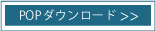 POPダウンロード >>